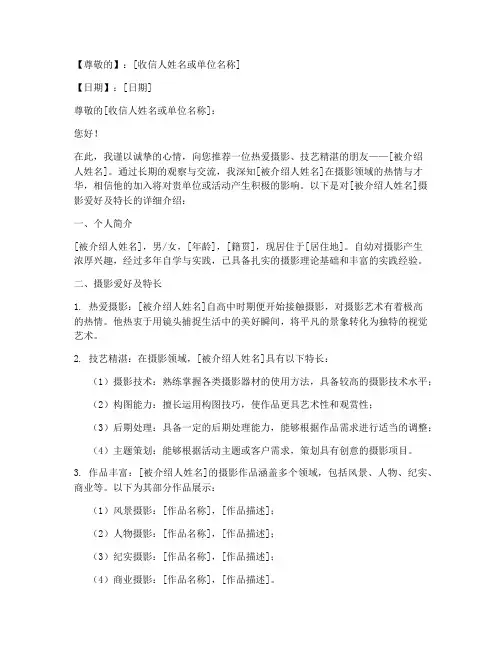 【尊敬的】：[收信人姓名或单位名称]

【日期】：[日期]

尊敬的[收信人姓名或单位名称]：

您好！

在此，我谨以诚挚的心情，向您推荐一位热爱摄影、技艺精湛的朋友——[被介绍人姓名]。通过长期的观察与交流，我深知[被介绍人姓名]在摄影领域的热情与才华，相信他的加入将对贵单位或活动产生积极的影响。以下是对[被介绍人姓名]摄影爱好及特长的详细介绍：

一、个人简介

[被介绍人姓名]，男/女，[年龄]，[籍贯]，现居住于[居住地]。自幼对摄影产生浓厚兴趣，经过多年自学与实践，已具备扎实的摄影理论基础和丰富的实践经验。

二、摄影爱好及特长

1. 热爱摄影：[被介绍人姓名]自高中时期便开始接触摄影，对摄影艺术有着极高的热情。他热衷于用镜头捕捉生活中的美好瞬间，将平凡的景象转化为独特的视觉艺术。

2. 技艺精湛：在摄影领域，[被介绍人姓名]具有以下特长：

（1）摄影技术：熟练掌握各类摄影器材的使用方法，具备较高的摄影技术水平；

（2）构图能力：擅长运用构图技巧，使作品更具艺术性和观赏性；

（3）后期处理：具备一定的后期处理能力，能够根据作品需求进行适当的调整；

（4）主题策划：能够根据活动主题或客户需求，策划具有创意的摄影项目。

3. 作品丰富：[被介绍人姓名]的摄影作品涵盖多个领域，包括风景、人物、纪实、商业等。以下为其部分作品展示：

（1）风景摄影：[作品名称]，[作品描述]；

（2）人物摄影：[作品名称]，[作品描述]；

（3）纪实摄影：[作品名称]，[作品描述]；

（4）商业摄影：[作品名称]，[作品描述]。